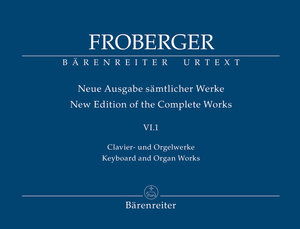 FROBERGER

BÄRENREITER URTEXT

Neue Ausgabe sämtlicher Werke
New Edition of the Complete Works

VI.1

Clavier- und Orgelwerke
Keyboard and Organ Works

Bärenreiter